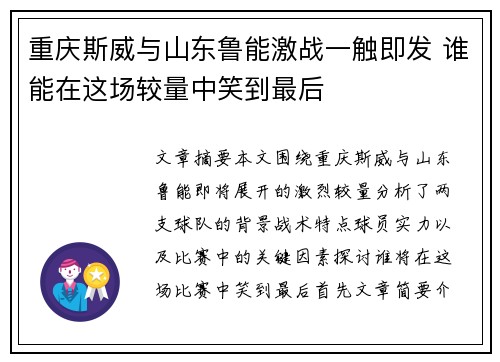 重庆斯威与山东鲁能激战一触即发 谁能在这场较量中笑到最后

文章摘要本文围绕重庆斯威与山东鲁能即将展开的激烈较量分析了两支球队的背景战术特点球员实力以及比赛中的关键因素探讨谁将在这场比赛中笑到最后首先文章简要介